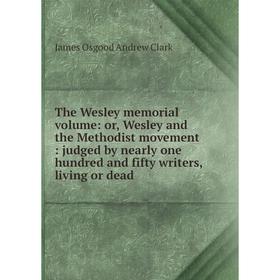 James Osgood Andrew Clark

The Wesley memorial volume: or, Wesley and the Methodist movement : judged by nearly one hundred and fifty writers, living or dead